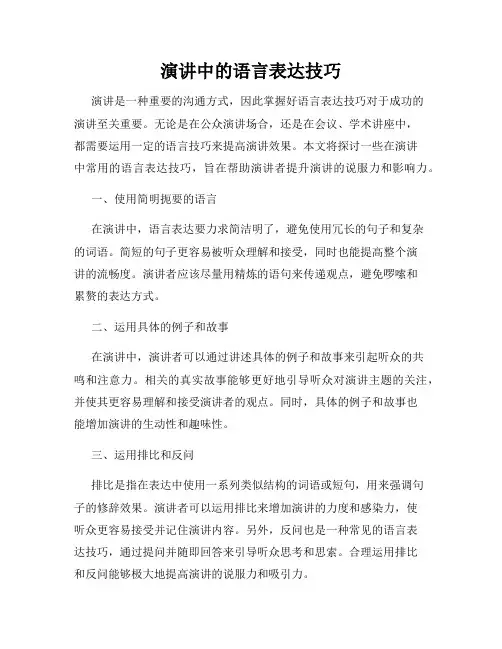 演讲中的语言表达技巧

演讲是一种重要的沟通方式，因此掌握好语言表达技巧对于成功的演讲至关重要。无论是在公众演讲场合，还是在会议、学术讲座中，都需要运用一定的语言技巧来提高演讲效果。本文将探讨一些在演讲中常用的语言表达技巧，旨在帮助演讲者提升演讲的说服力和影响力。

一、使用简明扼要的语言

在演讲中，语言表达要力求简洁明了，避免使用冗长的句子和复杂的词语。简短的句子更容易被听众理解和接受，同时也能提高整个演讲的流畅度。演讲者应该尽量用精炼的语句来传递观点，避免啰嗦和累赘的表达方式。

二、运用具体的例子和故事

在演讲中，演讲者可以通过讲述具体的例子和故事来引起听众的共鸣和注意力。相关的真实故事能够更好地引导听众对演讲主题的关注，并使其更容易理解和接受演讲者的观点。同时，具体的例子和故事也能增加演讲的生动性和趣味性。

三、运用排比和反问

排比是指在表达中使用一系列类似结构的词语或短句，用来强调句子的修辞效果。演讲者可以运用排比来增加演讲的力度和感染力，使听众更容易接受并记住演讲内容。另外，反问也是一种常见的语言表达技巧，通过提问并随即回答来引导听众思考和思索。合理运用排比和反问能够极大地提高演讲的说服力和吸引力。